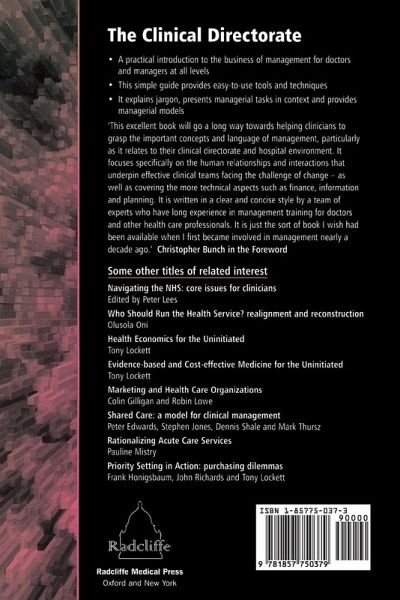 The Clinical Directorate

• A practical introduction to the business of management for doctors and managers at all levels
• This simple guide provides easy-to-use tools and techniques
• It explains jargon, presents managerial tasks in context and provides managerial models

'This excellent book will go a long way towards helping clinicians to grasp the important concepts and language of management, particularly as it relates to their clinical directorate and hospital environment. It focuses specifically on the human relationships and interactions that underpin effective clinical teams facing the challenge of change – as well as covering the more technical aspects such as finance, information and planning. It is written in a clear and concise style by a team of experts who have long experience in management training for doctors and other health care professionals. It is just the sort of book I wish had been available when I first became involved in management nearly a decade ago.' Christopher Bunch in the Foreword

Some other titles of related interest

Navigating the NHS: core issues for clinicians
Edited by Peter Lees

Who Should Run the Health Service? realignment and reconstruction
Olusola Oni

Health Economics for the Uninitiated
Tony Lockett

Evidence-based and Cost-effective Medicine for the Uninitiated
Tony Lockett

Marketing and Health Care Organizations
Colin Gilligan and Robin Lowe

Shared Care: a model for clinical management
Peter Edwards, Stephen Jones, Dennis Shale and Mark Thursz

Rationalizing Acute Care Services
Pauline Mistry

Priority Setting in Action: purchasing dilemmas
Frank Honigsbaum, John Richards and Tony Lockett

Radcliffe

Radcliffe Medical Press
Oxford and New York

ISBN 1-85775-037-3
90000
9 781857 750379